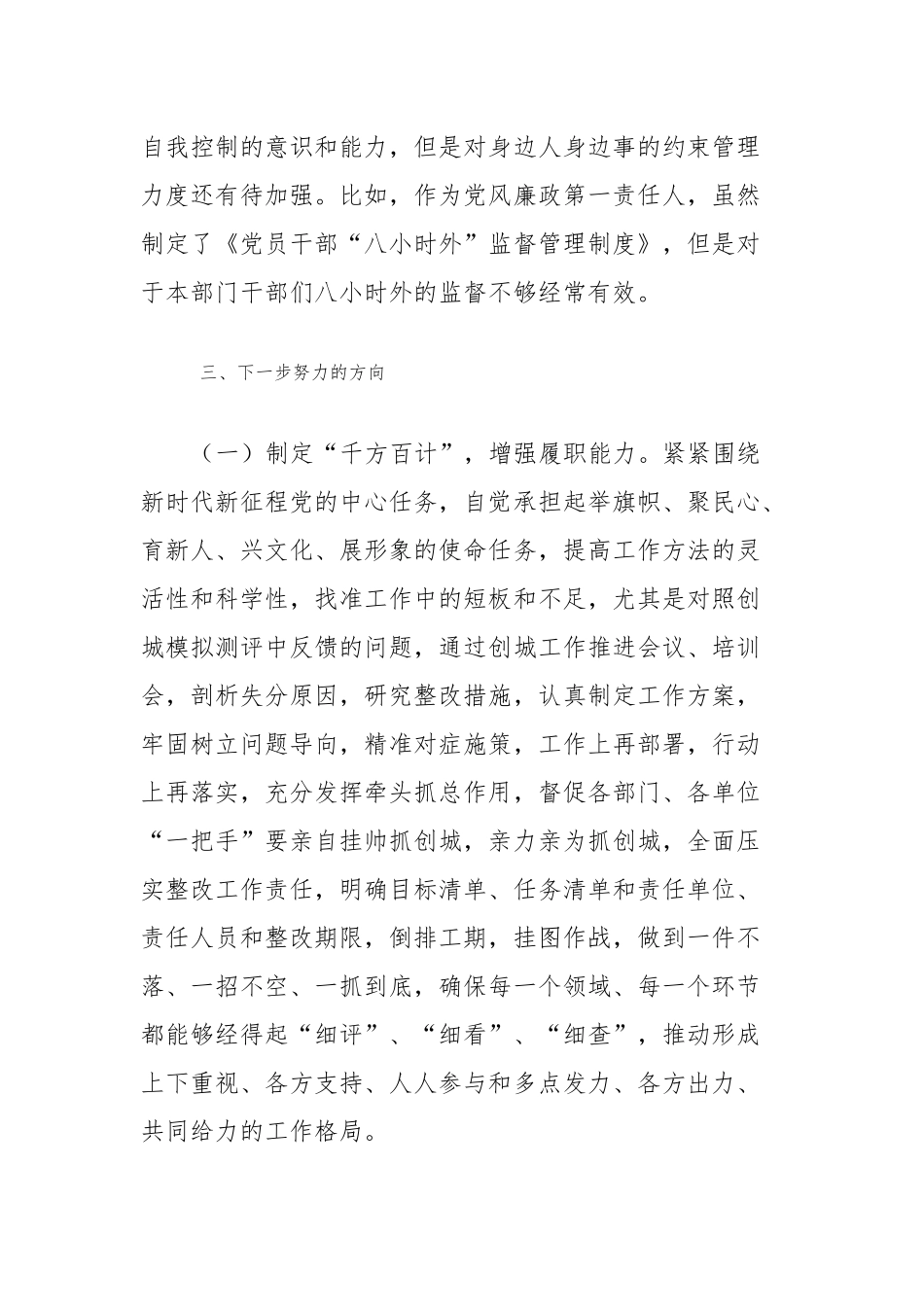 自我控制的意识和能力，但是对身边人身边事的约束管理力度还有待加强。比如，作为党风廉政第一责任人，虽然制定了《党员干部“八小时外”监督管理制度》，但是对于本部门干部们八小时外的监督不够经常有效。

三、下一步努力的方向

（一）制定“千方百计”，增强履职能力。紧紧围绕新时代新征程党的中心任务，自觉承担起举旗帜、聚民心、育新人、兴文化、展形象的使命任务，提高工作方法的灵活性和科学性，找准工作中的短板和不足，尤其是对照创城模拟测评中反馈的问题，通过创城工作推进会议、培训会，剖析失分原因，研究整改措施，认真制定工作方案，牢固树立问题导向，精准对症施策，工作上再部署，行动上再落实，充分发挥牵头抓总作用，督促各部门、各单位“一把手”要亲自挂帅抓创城，亲力亲为抓创城，全面压实整改工作责任，明确目标清单、任务清单和责任单位、责任人员和整改期限，倒排工期，挂图作战，做到一件不落、一招不空、一抓到底，确保每一个领域、每一个环节都能够经得起“细评”、“细看”、“细查”，推动形成上下重视、各方支持、人人参与和多点发力、各方出力、共同给力的工作格局。